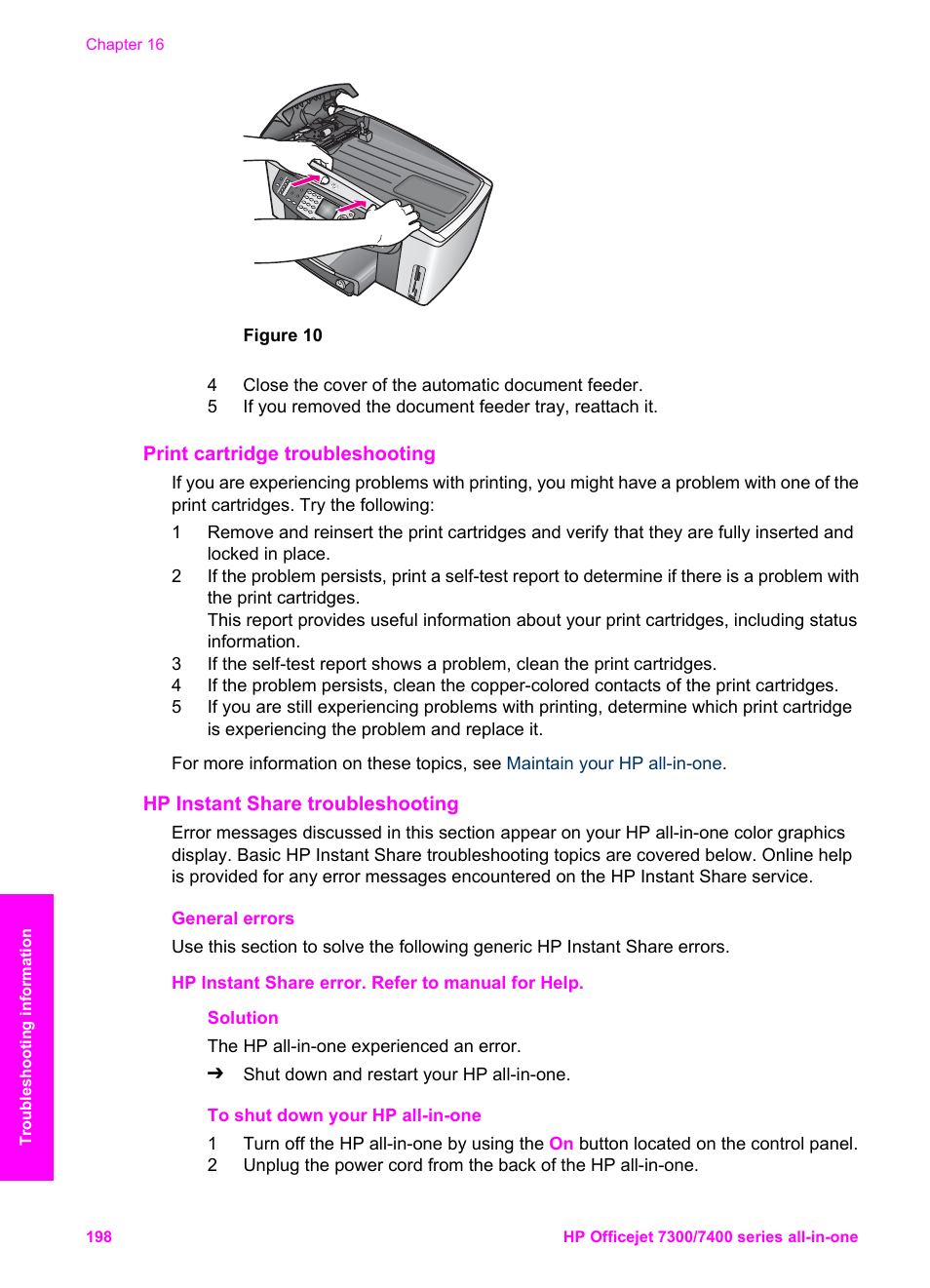 Chapter 16

Figure 10

4 Close the cover of the automatic document feeder.
5 If you removed the document feeder tray, reattach it.

Print cartridge troubleshooting

If you are experiencing problems with printing, you might have a problem with one of the print cartridges. Try the following:

1 Remove and reinsert the print cartridges and verify that they are fully inserted and locked in place.
2 If the problem persists, print a self-test report to determine if there is a problem with the print cartridges.
This report provides useful information about your print cartridges, including status information.
3 If the self-test report shows a problem, clean the print cartridges.
4 If the problem persists, clean the copper-colored contacts of the print cartridges.
5 If you are still experiencing problems with printing, determine which print cartridge is experiencing the problem and replace it.

For more information on these topics, see Maintain your HP all-in-one.

HP Instant Share troubleshooting

Error messages discussed in this section appear on your HP all-in-one color graphics display. Basic HP Instant Share troubleshooting topics are covered below. Online help is provided for any error messages encountered on the HP Instant Share service.

General errors

Use this section to solve the following generic HP Instant Share errors.

HP Instant Share error. Refer to manual for Help.

Solution

The HP all-in-one experienced an error.

➔ Shut down and restart your HP all-in-one.

To shut down your HP all-in-one

1 Turn off the HP all-in-one by using the On button located on the control panel.
2 Unplug the power cord from the back of the HP all-in-one.

Troubleshooting information

198

HP Officejet 7300/7400 series all-in-one